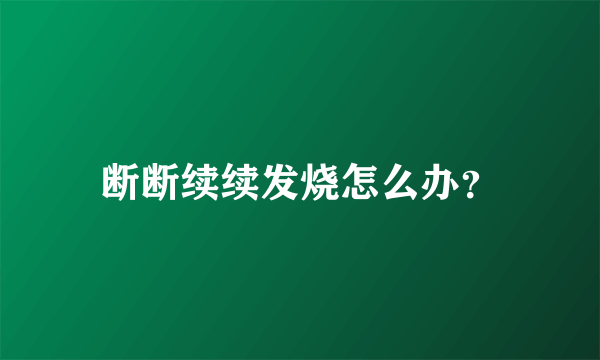 断断续续发烧怎么办？